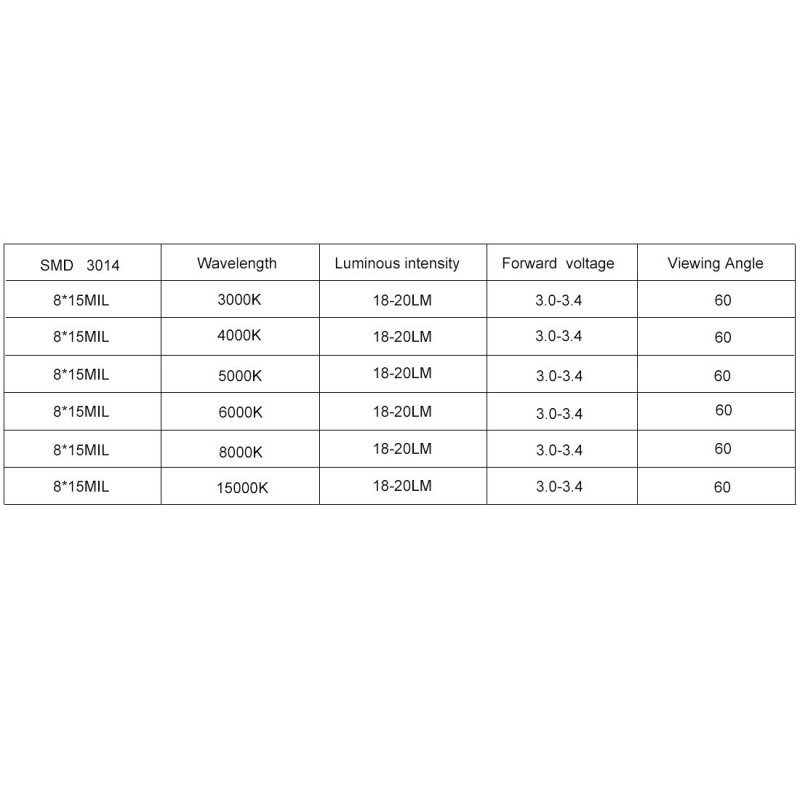 | SMD 3014 | Wavelength | Luminous intensity | Forward voltage | Viewing Angle |
|---|---|---|---|---|
| 8*15MIL | 3000K | 18-20LM | 3.0-3.4 | 60 |
| 8*15MIL | 4000K | 18-20LM | 3.0-3.4 | 60 |
| 8*15MIL | 5000K | 18-20LM | 3.0-3.4 | 60 |
| 8*15MIL | 6000K | 18-20LM | 3.0-3.4 | 60 |
| 8*15MIL | 8000K | 18-20LM | 3.0-3.4 | 60 |
| 8*15MIL | 15000K | 18-20LM | 3.0-3.4 | 60 |